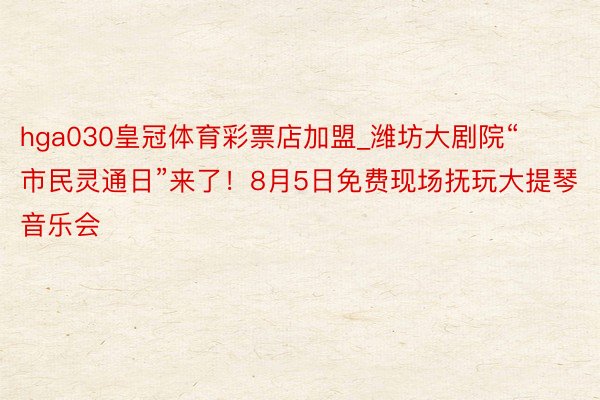 hga030皇冠体育彩票店加盟_潍坊大剧院“市民灵通日”来了！8月5日免费现场抚玩大提琴音乐会